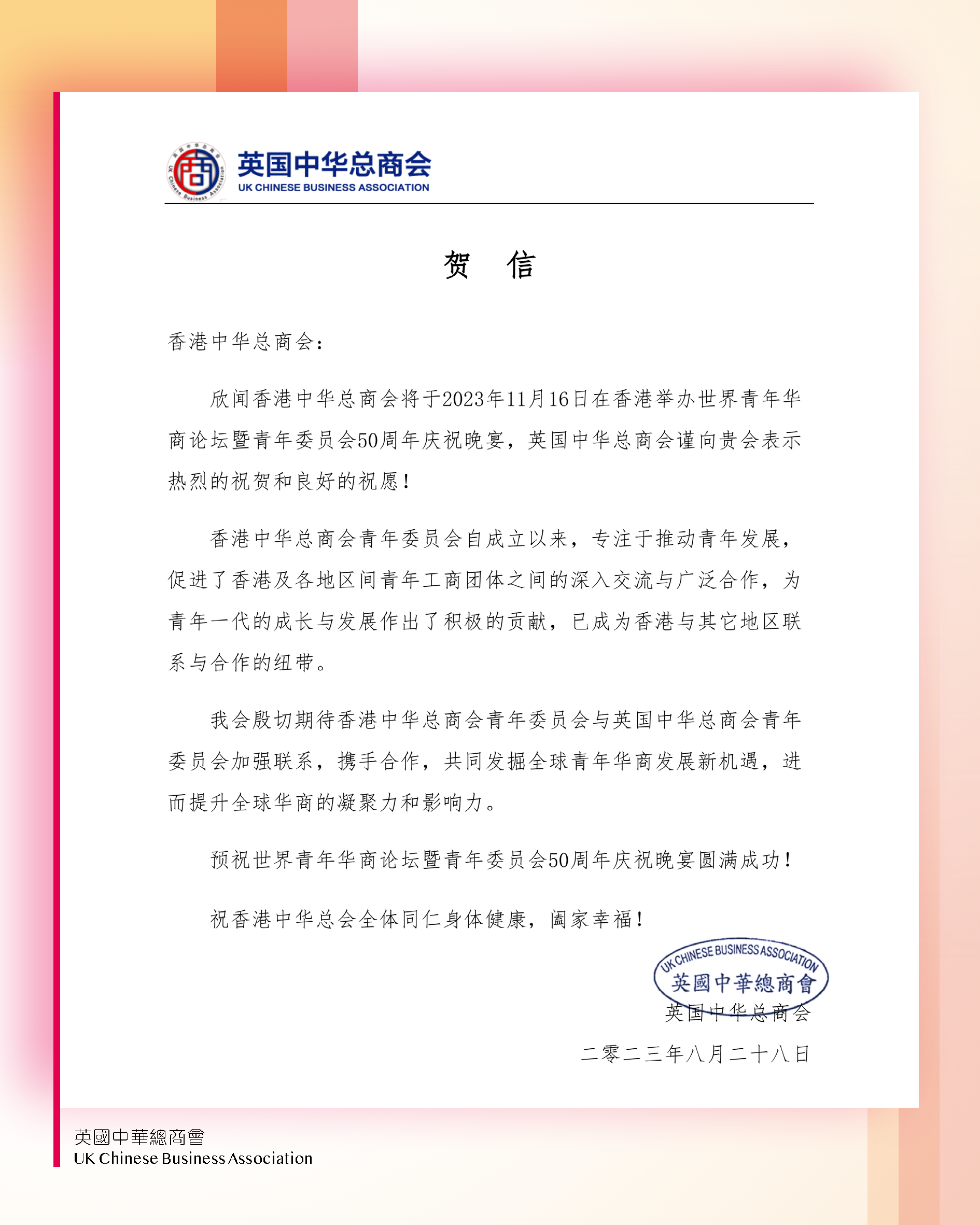 英国中华总商会
UK CHINESE BUSINESS ASSOCIATION

贺 信

香港中华总商会：

欣闻香港中华总商会将于2023年11月16日在香港举办世界青年华商论坛暨青年委员会50周年庆祝晚宴，英国中华总商会谨向贵会表示热烈的祝贺和良好的祝愿！

香港中华总商会青年委员会自成立以来，专注于推动青年发展，促进了香港及各地区间青年工商团体之间的深入交流与广泛合作，为青年一代的成长与发展作出了积极的贡献，已成为香港与其它地区联系与合作的纽带。

我会殷切期待香港中华总商会青年委员会与英国中华总商会青年委员会加强联系，携手合作，共同发掘全球青年华商发展新机遇，进而提升全球华商的凝聚力和影响力。

预祝世界青年华商论坛暨青年委员会50周年庆祝晚宴圆满成功！

祝香港中华总会全体同仁身体健康，阖家幸福！

UK CHINESE BUSINESS ASSOCIATION
英國中華總商會

英国中华总商会

二零二三年八月二十八日

英國中華總商會
UK Chinese Business Association